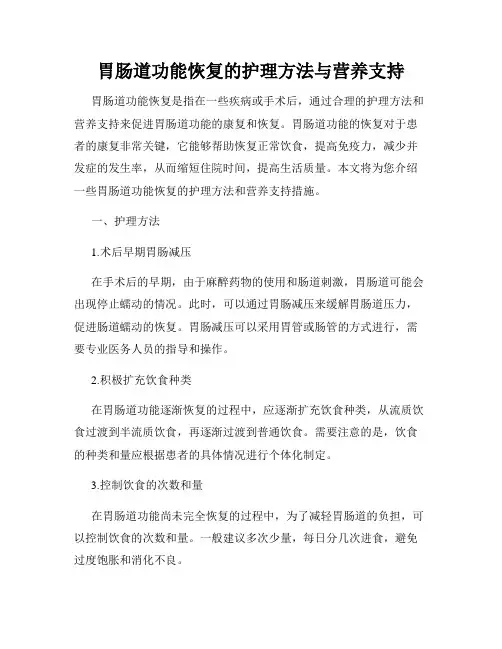 胃肠道功能恢复的护理方法与营养支持

胃肠道功能恢复是指在一些疾病或手术后，通过合理的护理方法和营养支持来促进胃肠道功能的康复和恢复。胃肠道功能的恢复对于患者的康复非常关键，它能够帮助恢复正常饮食，提高免疫力，减少并发症的发生率，从而缩短住院时间，提高生活质量。本文将为您介绍一些胃肠道功能恢复的护理方法和营养支持措施。

一、护理方法

1.术后早期胃肠减压

在手术后的早期，由于麻醉药物的使用和肠道刺激，胃肠道可能会出现停止蠕动的情况。此时，可以通过胃肠减压来缓解胃肠道压力，促进肠道蠕动的恢复。胃肠减压可以采用胃管或肠管的方式进行，需要专业医务人员的指导和操作。

2.积极扩充饮食种类

在胃肠道功能逐渐恢复的过程中，应逐渐扩充饮食种类，从流质饮食过渡到半流质饮食，再逐渐过渡到普通饮食。需要注意的是，饮食的种类和量应根据患者的具体情况进行个体化制定。

3.控制饮食的次数和量

在胃肠道功能尚未完全恢复的过程中，为了减轻胃肠道的负担，可以控制饮食的次数和量。一般建议多次少量，每日分几次进食，避免过度饱胀和消化不良。